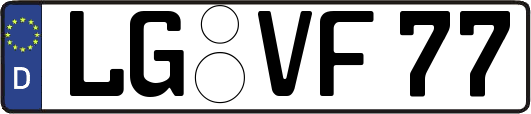 D LG VF 77